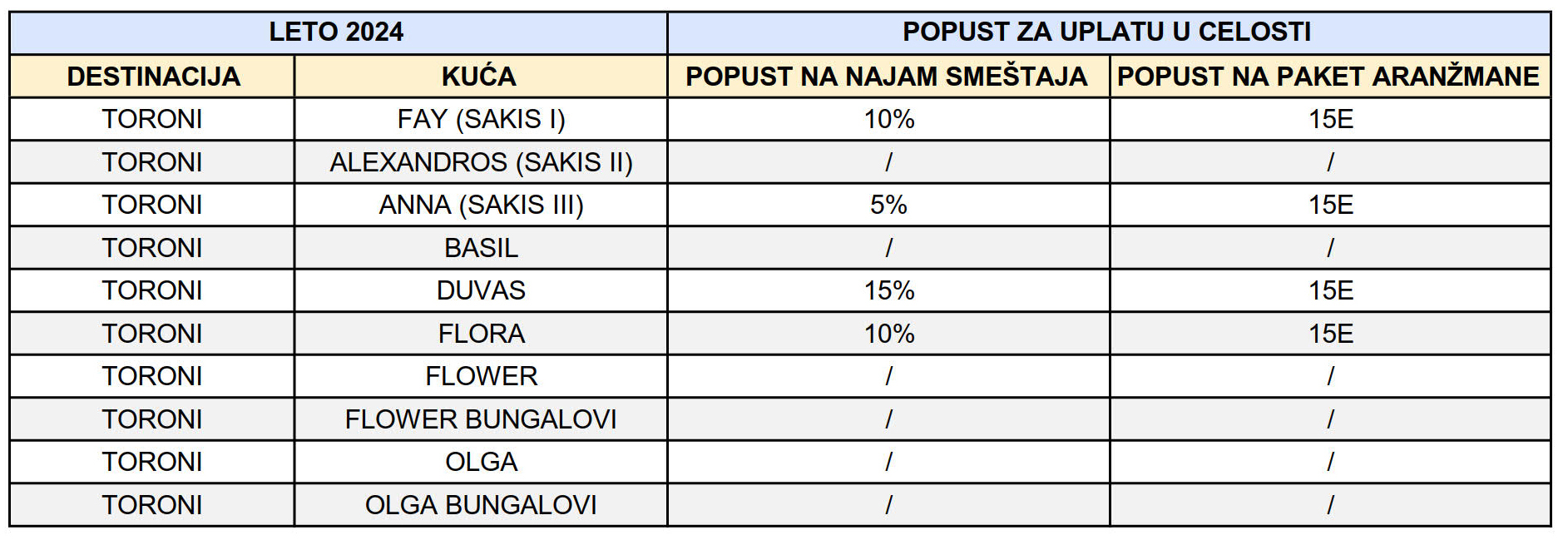 | LETO 2024 | | POPUST ZA UPLATU U CELOSTI | |
|---|---|---|---|
| DESTINACIJA | KUĆA | POPUST NA NAJAM SMEŠTAJA | POPUST NA PAKET ARANŽMANE |
| TORONI | FAY (SAKIS I) | 10% | 15E |
| TORONI | ALEXANDROS (SAKIS II) | / | / |
| TORONI | ANNA (SAKIS III) | 5% | 15E |
| TORONI | BASIL | / | / |
| TORONI | DUVAS | 15% | 15E |
| TORONI | FLORA | 10% | 15E |
| TORONI | FLOWER | / | / |
| TORONI | FLOWER BUNGALOVI | / | / |
| TORONI | OLGA | / | / |
| TORONI | OLGA BUNGALOVI | / | / |